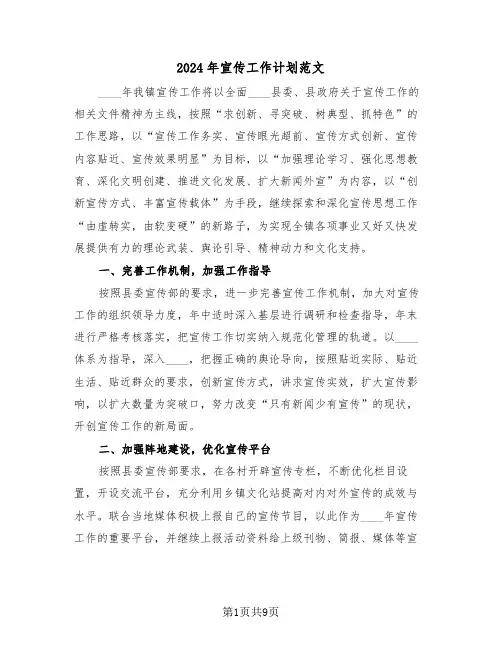 2024年宣传工作计划范文

____年我镇宣传工作将以全面____县委、县政府关于宣传工作的相关文件精神为主线，按照“求创新、寻突破、树典型、抓特色”的工作思路，以“宣传工作务实、宣传眼光超前、宣传方式创新、宣传内容贴近、宣传效果明显”为目标，以“加强理论学习、强化思想教育、深化文明创建、推进文化发展、扩大新闻外宣”为内容，以“创新宣传方式、丰富宣传载体”为手段，继续探索和深化宣传思想工作“由虚转实，由软变硬”的新路子，为实现全镇各项事业又好又快发展提供有力的理论武装、舆论引导、精神动力和文化支持。

一、完善工作机制，加强工作指导

按照县委宣传部的要求，进一步完善宣传工作机制，加大对宣传工作的组织领导力度，年中适时深入基层进行调研和检查指导，年末进行严格考核落实，把宣传工作切实纳入规范化管理的轨道。以____体系为指导，深入____，把握正确的舆论导向，按照贴近实际、贴近生活、贴近群众的要求，创新宣传方式，讲求宣传实效，扩大宣传影响，以扩大数量为突破口，努力改变“只有新闻少有宣传”的现状，开创宣传工作的新局面。

二、加强阵地建设，优化宣传平台

按照县委宣传部要求，在各村开辟宣传专栏，不断优化栏目设置，开设交流平台，充分利用乡镇文化站提高对内对外宣传的成效与水平。联合当地媒体积极上报自己的宣传节目，以此作为____年宣传工作的重要平台，并继续上报活动资料给上级刊物、简报、媒体等宣

第1页共9页